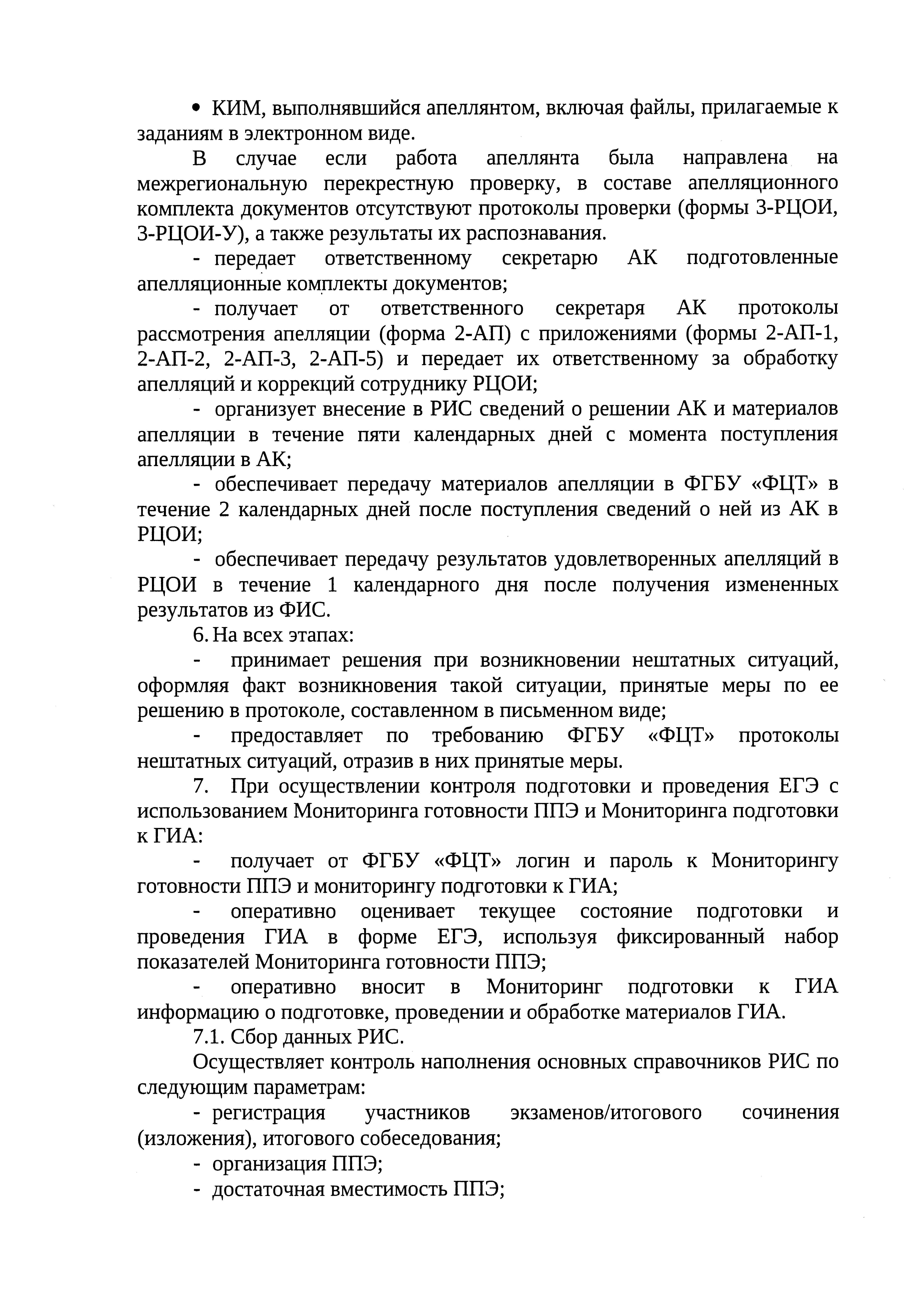 • КИМ, выполнявшийся апеллянтом, включая файлы, прилагаемые к заданиям в электронном виде.

В случае если работа апеллянта была направлена на межрегиональную перекрестную проверку, в составе апелляционного комплекта документов отсутствуют протоколы проверки (формы 3-РЦОИ, 3-РЦОИ-У), а также результаты их распознавания.

- передает ответственному секретарю АК подготовленные апелляционные комплекты документов;

- получает от ответственного секретаря АК протоколы рассмотрения апелляции (форма 2-АП) с приложениями (формы 2-АП-1, 2-АП-2, 2-АП-3, 2-АП-5) и передает их ответственному за обработку апелляций и коррекций сотруднику РЦОИ;

- организует внесение в РИС сведений о решении АК и материалов апелляции в течение пяти календарных дней с момента поступления апелляции в АК;

- обеспечивает передачу материалов апелляции в ФГБУ «ФЦТ» в течение 2 календарных дней после поступления сведений о ней из АК в РЦОИ;

- обеспечивает передачу результатов удовлетворенных апелляций в РЦОИ в течение 1 календарного дня после получения измененных результатов из ФИС.

6. На всех этапах:

- принимает решения при возникновении нештатных ситуаций, оформляя факт возникновения такой ситуации, принятые меры по ее решению в протоколе, составленном в письменном виде;

- предоставляет по требованию ФГБУ «ФЦТ» протоколы нештатных ситуаций, отразив в них принятые меры.

7. При осуществлении контроля подготовки и проведения ЕГЭ с использованием Мониторинга готовности ППЭ и Мониторинга подготовки к ГИА:

- получает от ФГБУ «ФЦТ» логин и пароль к Мониторингу готовности ППЭ и мониторингу подготовки к ГИА;

- оперативно оценивает текущее состояние подготовки и проведения ГИА в форме ЕГЭ, используя фиксированный набор показателей Мониторинга готовности ППЭ;

- оперативно вносит в Мониторинг подготовки к ГИА информацию о подготовке, проведении и обработке материалов ГИА.

7.1. Сбор данных РИС.

Осуществляет контроль наполнения основных справочников РИС по следующим параметрам:

- регистрация участников экзаменов/итогового сочинения (изложения), итогового собеседования;

- организация ППЭ;

- достаточная вместимость ППЭ;